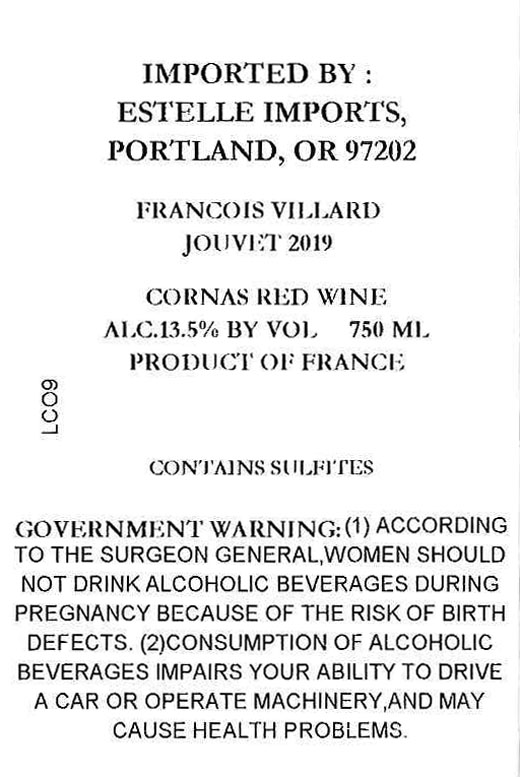 IMPORTED BY :
ESTELLE IMPORTS,
PORTLAND, OR 97202

FRANCOIS VILLARD
JOUVET 2019

CORNAS RED WINE
ALC.13.5% BY VOL 750 ML
PRODUCT OF FRANCE

LCO9

CONTAINS SULFITES

GOVERNMENT WARNING: (1) ACCORDING TO THE SURGEON GENERAL,WOMEN SHOULD NOT DRINK ALCOHOLIC BEVERAGES DURING PREGNANCY BECAUSE OF THE RISK OF BIRTH DEFECTS. (2)CONSUMPTION OF ALCOHOLIC BEVERAGES IMPAIRS YOUR ABILITY TO DRIVE A CAR OR OPERATE MACHINERY,AND MAY CAUSE HEALTH PROBLEMS.